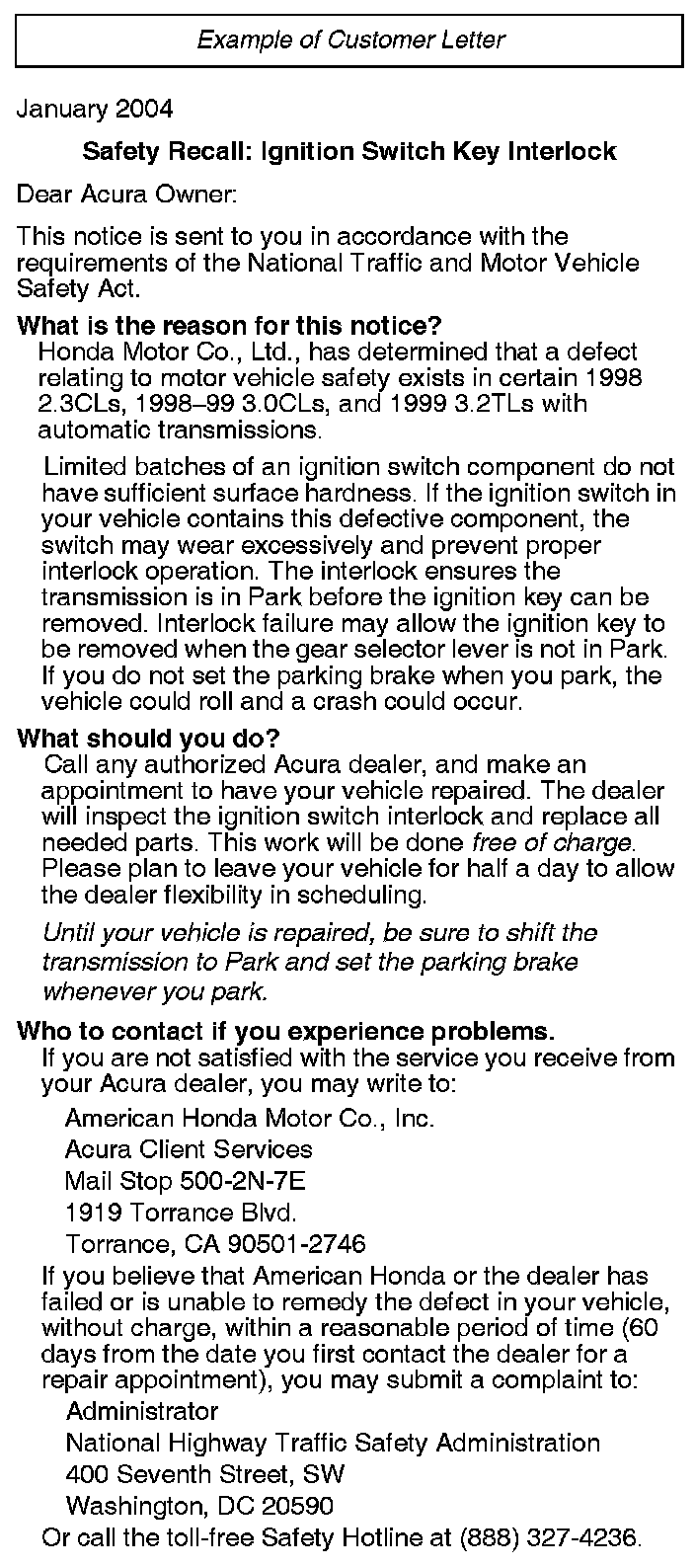 Example of Customer Letter

January 2004

Safety Recall: Ignition Switch Key Interlock

Dear Acura Owner:

This notice is sent to you in accordance with the requirements of the National Traffic and Motor Vehicle Safety Act.

What is the reason for this notice?
Honda Motor Co., Ltd., has determined that a defect relating to motor vehicle safety exists in certain 1998 2.3CLs, 1998–99 3.0CLs, and 1999 3.2TLs with automatic transmissions.

Limited batches of an ignition switch component do not have sufficient surface hardness. If the ignition switch in your vehicle contains this defective component, the switch may wear excessively and prevent proper interlock operation. The interlock ensures the transmission is in Park before the ignition key can be removed. Interlock failure may allow the ignition key to be removed when the gear selector lever is not in Park. If you do not set the parking brake when you park, the vehicle could roll and a crash could occur.

What should you do?
Call any authorized Acura dealer, and make an appointment to have your vehicle repaired. The dealer will inspect the ignition switch interlock and replace all needed parts. This work will be done free of charge. Please plan to leave your vehicle for half a day to allow the dealer flexibility in scheduling.

Until your vehicle is repaired, be sure to shift the transmission to Park and set the parking brake whenever you park.

Who to contact if you experience problems.
If you are not satisfied with the service you receive from your Acura dealer, you may write to:

American Honda Motor Co., Inc.
Acura Client Services
Mail Stop 500-2N-7E
1919 Torrance Blvd.
Torrance, CA 90501-2746

If you believe that American Honda or the dealer has failed or is unable to remedy the defect in your vehicle, without charge, within a reasonable period of time (60 days from the date you first contact the dealer for a repair appointment), you may submit a complaint to:

Administrator
National Highway Traffic Safety Administration
400 Seventh Street, SW
Washington, DC 20590

Or call the toll-free Safety Hotline at (888) 327-4236.